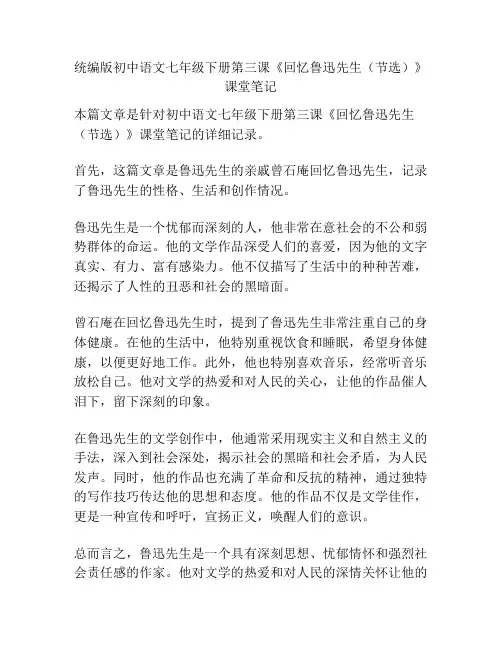 统编版初中语文七年级下册第三课《回忆鲁迅先生（节选）》课堂笔记

本篇文章是针对初中语文七年级下册第三课《回忆鲁迅先生（节选）》课堂笔记的详细记录。

首先，这篇文章是鲁迅先生的亲戚曾石庵回忆鲁迅先生，记录了鲁迅先生的性格、生活和创作情况。

鲁迅先生是一个忧郁而深刻的人，他非常在意社会的不公和弱势群体的命运。他的文学作品深受人们的喜爱，因为他的文字真实、有力、富有感染力。他不仅描写了生活中的种种苦难，还揭示了人性的丑恶和社会的黑暗面。

曾石庵在回忆鲁迅先生时，提到了鲁迅先生非常注重自己的身体健康。在他的生活中，他特别重视饮食和睡眠，希望身体健康，以便更好地工作。此外，他也特别喜欢音乐，经常听音乐放松自己。他对文学的热爱和对人民的关心，让他的作品催人泪下，留下深刻的印象。

在鲁迅先生的文学创作中，他通常采用现实主义和自然主义的手法，深入到社会深处，揭示社会的黑暗和社会矛盾，为人民发声。同时，他的作品也充满了革命和反抗的精神，通过独特的写作技巧传达他的思想和态度。他的作品不仅是文学佳作，更是一种宣传和呼吁，宣扬正义，唤醒人们的意识。

总而言之，鲁迅先生是一个具有深刻思想、忧郁情怀和强烈社会责任感的作家。他对文学的热爱和对人民的深情关怀让他的